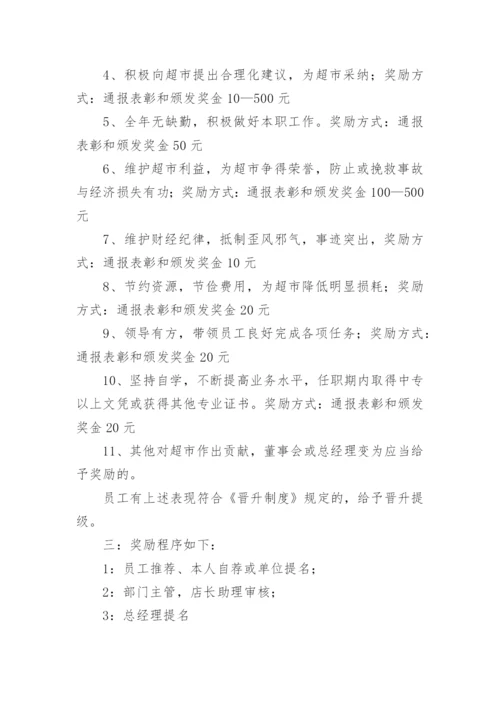 4、积极向超市提出合理化建议，为超市采纳；奖励方式：通报表彰和颁发奖金 10—500 元

5、全年无缺勤，积极做好本职工作。奖励方式：通报表彰和颁发奖金 50 元

6、维护超市利益，为超市争得荣誉，防止或挽救事故与经济损失有功；奖励方式：通报表彰和颁发奖金 100—500 元

7、维护财经纪律，抵制歪风邪气，事迹突出，奖励方式：通报表彰和颁发奖金 10 元

8、节约资源，节俭费用，为超市降低明显损耗；奖励方式：通报表彰和颁发奖金 20 元

9、领导有方，带领员工良好完成各项任务；奖励方式：通报表彰和颁发奖金 20 元

10、坚持自学，不断提高业务水平，任职期内取得中专以上文凭或获得其他专业证书。奖励方式：通报表彰和颁发奖金 20 元

11、其他对超市作出贡献，董事会或总经理变为应当给予奖励的。

员工有上述表现符合《晋升制度》规定的，给予晋升提级。

三：奖励程序如下：

1：员工推荐、本人自荐或单位提名；

2：部门主管，店长助理审核；

3：总经理提名